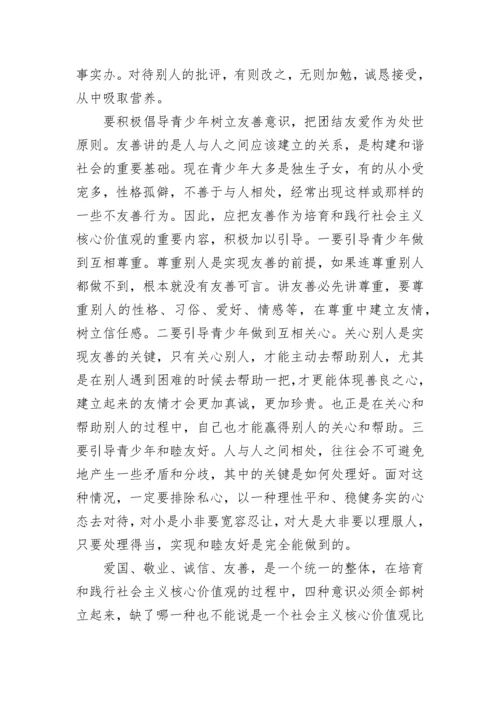 事实办。对待别人的批评，有则改之，无则加勉，诚恳接受，从中吸取营养。

要积极倡导青少年树立友善意识，把团结友爱作为处世原则。友善讲的是人与人之间应该建立的关系，是构建和谐社会的重要基础。现在青少年大多是独生子女，有的从小受宠多，性格孤僻，不善于与人相处，经常出现这样或那样的一些不友善行为。因此，应把友善作为培育和践行社会主义核心价值观的重要内容，积极加以引导。一要引导青少年做到互相尊重。尊重别人是实现友善的前提，如果连尊重别人都做不到，根本就没有友善可言。讲友善必先讲尊重，要尊重别人的性格、习俗、爱好、情感等，在尊重中建立友情，树立信任感。二要引导青少年做到互相关心。关心别人是实现友善的关键，只有关心别人，才能主动去帮助别人，尤其是在别人遇到困难的时候去帮助一把，才更能体现善良之心，建立起来的友情才会更加真诚，更加珍贵。也正是在关心和帮助别人的过程中，自己也才能赢得别人的关心和帮助。三要引导青少年和睦友好。人与人之间相处，往往会不可避免地产生一些矛盾和分歧，其中的关键是如何处理好。面对这种情况，一定要排除私心，以一种理性平和、稳健务实的心态去对待，对小是小非要宽容忍让，对大是大非要以理服人，只要处理得当，实现和睦友好是完全能做到的。

爱国、敬业、诚信、友善，是一个统一的整体，在培育和践行社会主义核心价值观的过程中，四种意识必须全部树立起来，缺了哪一种也不能说是一个社会主义核心价值观比